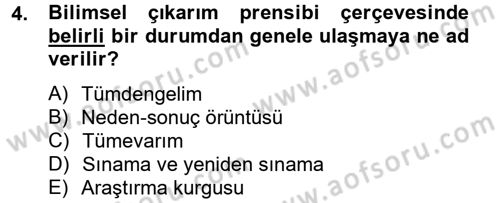 4. Bilimsel çıkarım prensibi çerçevesinde belirli bir durumdan genele ulaşmaya ne ad verilir?

A) Tümdengelim
B) Neden-sonuç örüntüsü
C) Tümevarım
D) Sınama ve yeniden sınama
E) Araştırma kurgusu

www.aofsoru.com
www.aofsoru.com
www.aofsoru.com
www.aofsoru.com